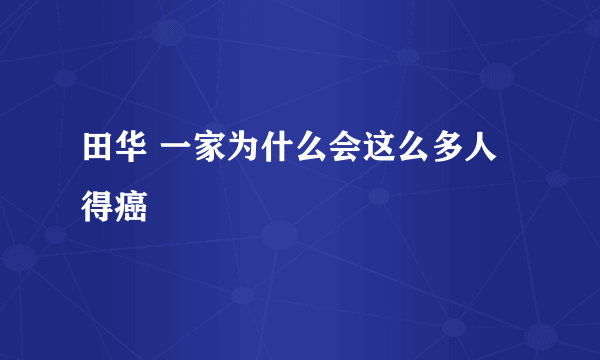 田华 一家为什么会这么多人得癌